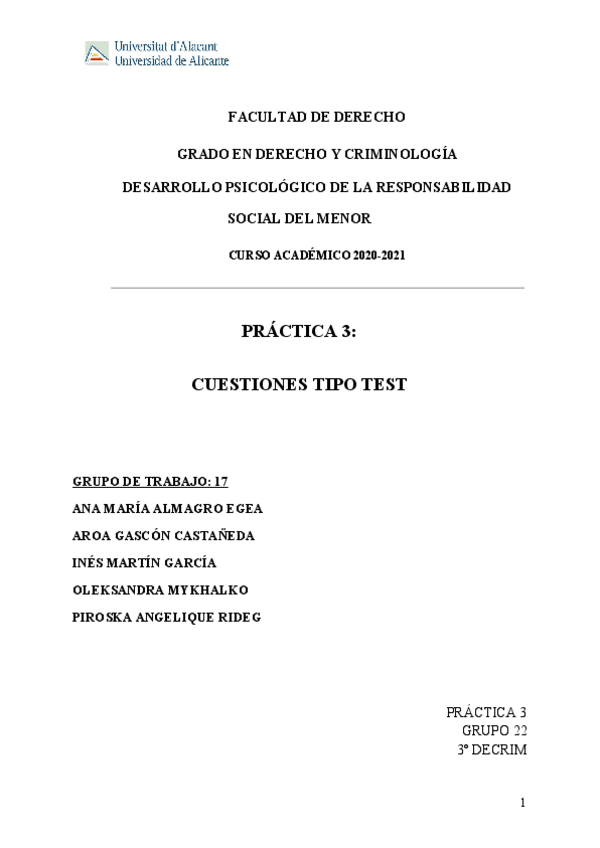 Universitat d'Alacant
Universidad de Alicante

FACULTAD DE DERECHO

GRADO EN DERECHO Y CRIMINOLOGÍA

DESARROLLO PSICOLÓGICO DE LA RESPONSABILIDAD SOCIAL DEL MENOR

CURSO ACADÉMICO 2020-2021

PRÁCTICA 3:

CUESTIONES TIPO TEST

GRUPO DE TRABAJO: 17
ANA MARÍA ALMAGRO EGEA
AROA GASCÓN CASTAÑEDA
INÉS MARTÍN GARCÍA
OLEKSANDRA MYKHALKO
PIROSKA ANGELIQUE RIDEG

PRÁCTICA 3
GRUPO 22
3º DECRIM

1